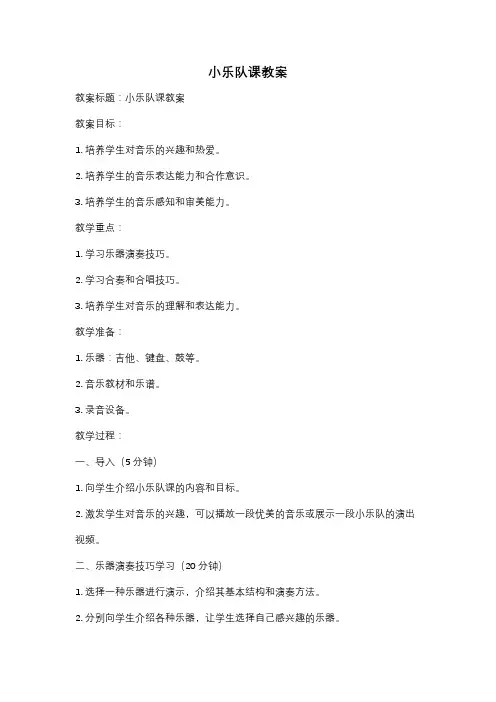 小乐队课教案

教案标题：小乐队课教案

教案目标：

1. 培养学生对音乐的兴趣和热爱。

2. 培养学生的音乐表达能力和合作意识。

3. 培养学生的音乐感知和审美能力。

教学重点：

1. 学习乐器演奏技巧。

2. 学习合奏和合唱技巧。

3. 培养学生对音乐的理解和表达能力。

教学准备：

1. 乐器：吉他、键盘、鼓等。

2. 音乐教材和乐谱。

3. 录音设备。

教学过程：

一、导入（5 分钟）

1. 向学生介绍小乐队课的内容和目标。

2. 激发学生对音乐的兴趣，可以播放一段优美的音乐或展示一段小乐队的演出视频。

二、乐器演奏技巧学习（20 分钟）

1. 选择一种乐器进行演示，介绍其基本结构和演奏方法。

2. 分别向学生介绍各种乐器，让学生选择自己感兴趣的乐器。